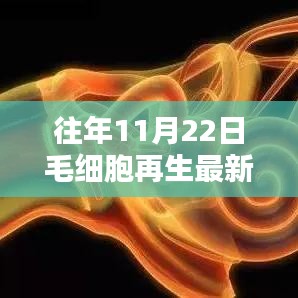 往年11月22日
毛细胞再生最新